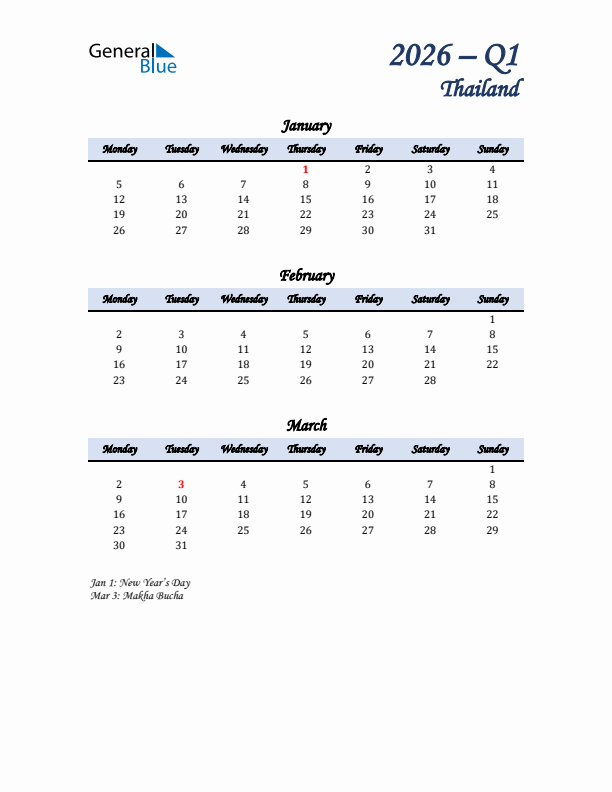 General Blue

2026 – Q1
Thailand

January

| Monday | Tuesday | Wednesday | Thursday | Friday | Saturday | Sunday |
|---|---|---|---|---|---|---|
| | | | 1 | 2 | 3 | 4 |
| 5 | 6 | 7 | 8 | 9 | 10 | 11 |
| 12 | 13 | 14 | 15 | 16 | 17 | 18 |
| 19 | 20 | 21 | 22 | 23 | 24 | 25 |
| 26 | 27 | 28 | 29 | 30 | 31 | |

February

| Monday | Tuesday | Wednesday | Thursday | Friday | Saturday | Sunday |
|---|---|---|---|---|---|---|
| | | | | | | 1 |
| 2 | 3 | 4 | 5 | 6 | 7 | 8 |
| 9 | 10 | 11 | 12 | 13 | 14 | 15 |
| 16 | 17 | 18 | 19 | 20 | 21 | 22 |
| 23 | 24 | 25 | 26 | 27 | 28 | |

March

| Monday | Tuesday | Wednesday | Thursday | Friday | Saturday | Sunday |
|---|---|---|---|---|---|---|
| | | | | | | 1 |
| 2 | 3 | 4 | 5 | 6 | 7 | 8 |
| 9 | 10 | 11 | 12 | 13 | 14 | 15 |
| 16 | 17 | 18 | 19 | 20 | 21 | 22 |
| 23 | 24 | 25 | 26 | 27 | 28 | 29 |
| 30 | 31 | | | | | |

Jan 1: New Year's Day
Mar 3: Makha Bucha